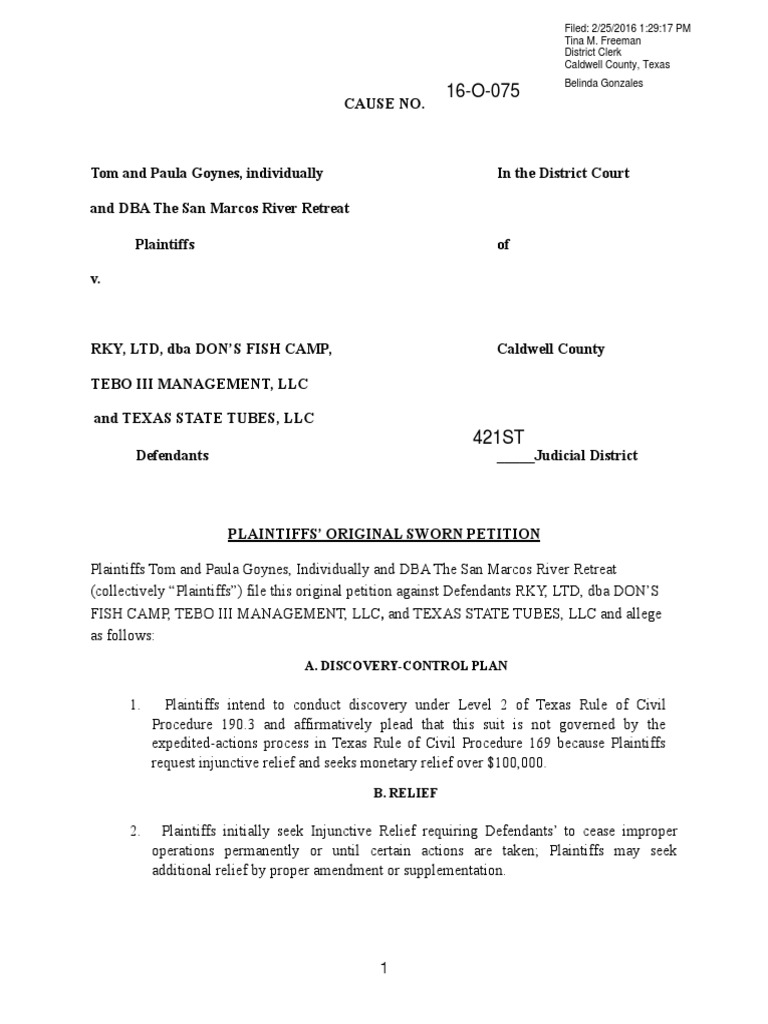 Filed: 2/25/2016 1:29:17 PM
Tina M. Freeman
District Clerk
Caldwell County, Texas
Belinda Gonzales

CAUSE NO. 16-O-075

Tom and Paula Goynes, individually

and DBA The San Marcos River Retreat

Plaintiffs

v.

RKY, LTD, dba DON'S FISH CAMP,

TEBO III MANAGEMENT, LLC

and TEXAS STATE TUBES, LLC

Defendants

In the District Court

of

Caldwell County

421ST
_____Judicial District

PLAINTIFFS' ORIGINAL SWORN PETITION

Plaintiffs Tom and Paula Goynes, Individually and DBA The San Marcos River Retreat (collectively "Plaintiffs") file this original petition against Defendants RKY, LTD, dba DON'S FISH CAMP, TEBO III MANAGEMENT, LLC, and TEXAS STATE TUBES, LLC and allege as follows:

A. DISCOVERY-CONTROL PLAN

1. Plaintiffs intend to conduct discovery under Level 2 of Texas Rule of Civil Procedure 190.3 and affirmatively plead that this suit is not governed by the expedited-actions process in Texas Rule of Civil Procedure 169 because Plaintiffs request injunctive relief and seeks monetary relief over $100,000.

B. RELIEF

2. Plaintiffs initially seek Injunctive Relief requiring Defendants' to cease improper operations permanently or until certain actions are taken; Plaintiffs may seek additional relief by proper amendment or supplementation.

1